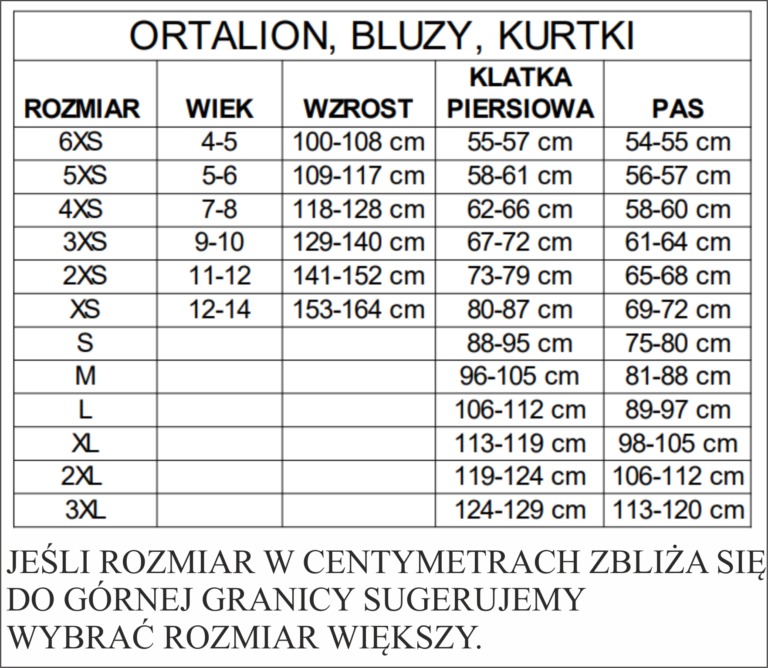 ORTALION, BLUZY, KURTKI

| ROZMIAR | WIEK | WZROST | KLATKA PIERSIOWA | PAS |
|---|---|---|---|---|
| 6XS | 4-5 | 100-108 cm | 55-57 cm | 54-55 cm |
| 5XS | 5-6 | 109-117 cm | 58-61 cm | 56-57 cm |
| 4XS | 7-8 | 118-128 cm | 62-66 cm | 58-60 cm |
| 3XS | 9-10 | 129-140 cm | 67-72 cm | 61-64 cm |
| 2XS | 11-12 | 141-152 cm | 73-79 cm | 65-68 cm |
| XS | 12-14 | 153-164 cm | 80-87 cm | 69-72 cm |
| S | | | 88-95 cm | 75-80 cm |
| M | | | 96-105 cm | 81-88 cm |
| L | | | 106-112 cm | 89-97 cm |
| XL | | | 113-119 cm | 98-105 cm |
| 2XL | | | 119-124 cm | 106-112 cm |
| 3XL | | | 124-129 cm | 113-120 cm |

JEŚLI ROZMIAR W CENTYMETRACH ZBLIŻA SIĘ DO GÓRNEJ GRANICY SUGERUJEMY WYBRAĆ ROZMIAR WIĘKSZY.